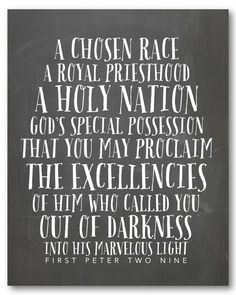 A CHOSEN RACE
A ROYAL PRIESTHOOD
A HOLY NATION
GOD'S SPECIAL POSSESSION
THAT YOU MAY PROCLAIM
THE EXCELLENCIES
OF HIM WHO CALLED YOU
OUT OF DARKNESS
INTO HIS MARVELOUS LIGHT
FIRST PETER TWO NINE